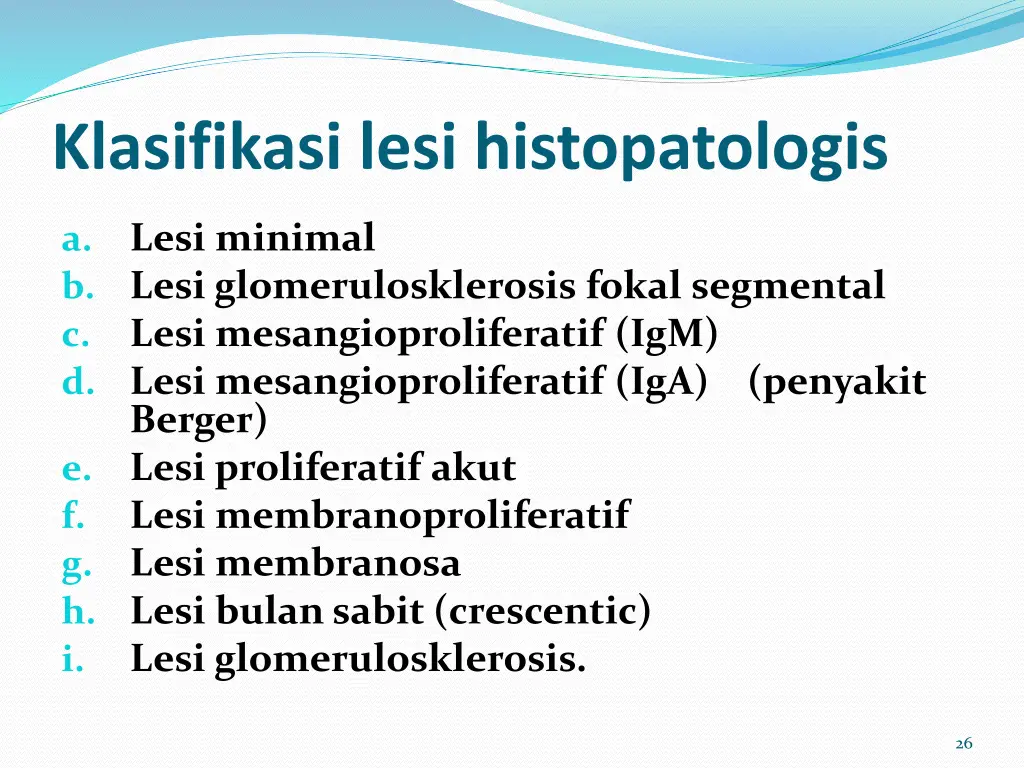 Klasifikasi lesi histopatologis

a. Lesi minimal
b. Lesi glomerulosklerosis fokal segmental
c. Lesi mesangioproliferatif (IgM)
d. Lesi mesangioproliferatif (IgA) (penyakit Berger)
e. Lesi proliferatif akut
f. Lesi membranoproliferatif
g. Lesi membranosa
h. Lesi bulan sabit (crescentic)
i. Lesi glomerulosklerosis.

26